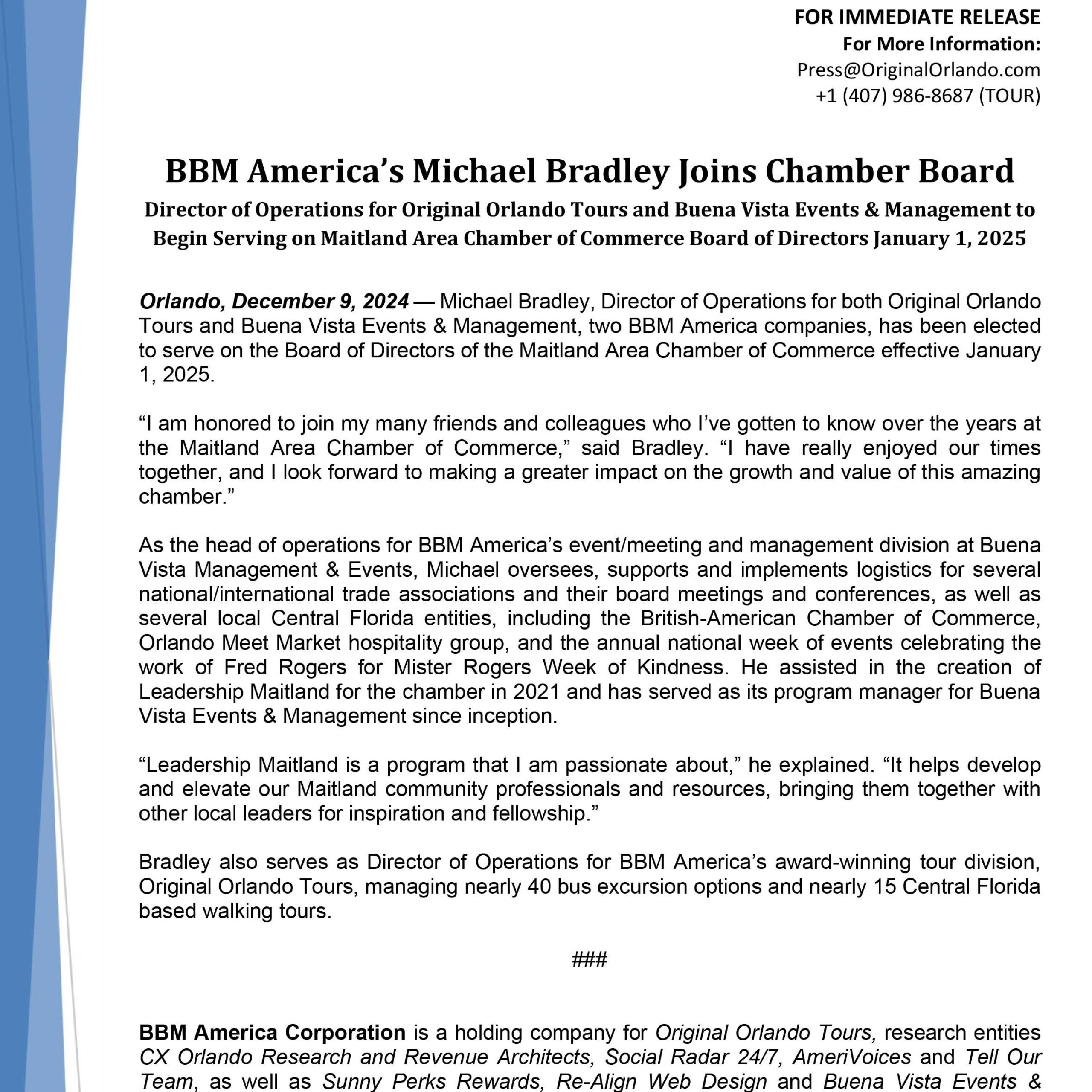 FOR IMMEDIATE RELEASE
For More Information:
Press@OriginalOrlando.com
+1 (407) 986-8687 (TOUR)

BBM America's Michael Bradley Joins Chamber Board

Director of Operations for Original Orlando Tours and Buena Vista Events & Management to Begin Serving on Maitland Area Chamber of Commerce Board of Directors January 1, 2025

Orlando, December 9, 2024 — Michael Bradley, Director of Operations for both Original Orlando Tours and Buena Vista Events & Management, two BBM America companies, has been elected to serve on the Board of Directors of the Maitland Area Chamber of Commerce effective January 1, 2025.

"I am honored to join my many friends and colleagues who I've gotten to know over the years at the Maitland Area Chamber of Commerce," said Bradley. "I have really enjoyed our times together, and I look forward to making a greater impact on the growth and value of this amazing chamber."

As the head of operations for BBM America's event/meeting and management division at Buena Vista Management & Events, Michael oversees, supports and implements logistics for several national/international trade associations and their board meetings and conferences, as well as several local Central Florida entities, including the British-American Chamber of Commerce, Orlando Meet Market hospitality group, and the annual national week of events celebrating the work of Fred Rogers for Mister Rogers Week of Kindness. He assisted in the creation of Leadership Maitland for the chamber in 2021 and has served as its program manager for Buena Vista Events & Management since inception.

"Leadership Maitland is a program that I am passionate about," he explained. "It helps develop and elevate our Maitland community professionals and resources, bringing them together with other local leaders for inspiration and fellowship."

Bradley also serves as Director of Operations for BBM America's award-winning tour division, Original Orlando Tours, managing nearly 40 bus excursion options and nearly 15 Central Florida based walking tours.

###

BBM America Corporation is a holding company for Original Orlando Tours, research entities CX Orlando Research and Revenue Architects, Social Radar 24/7, AmeriVoices and Tell Our Team, as well as Sunny Perks Rewards, Re-Align Web Design and Buena Vista Events &